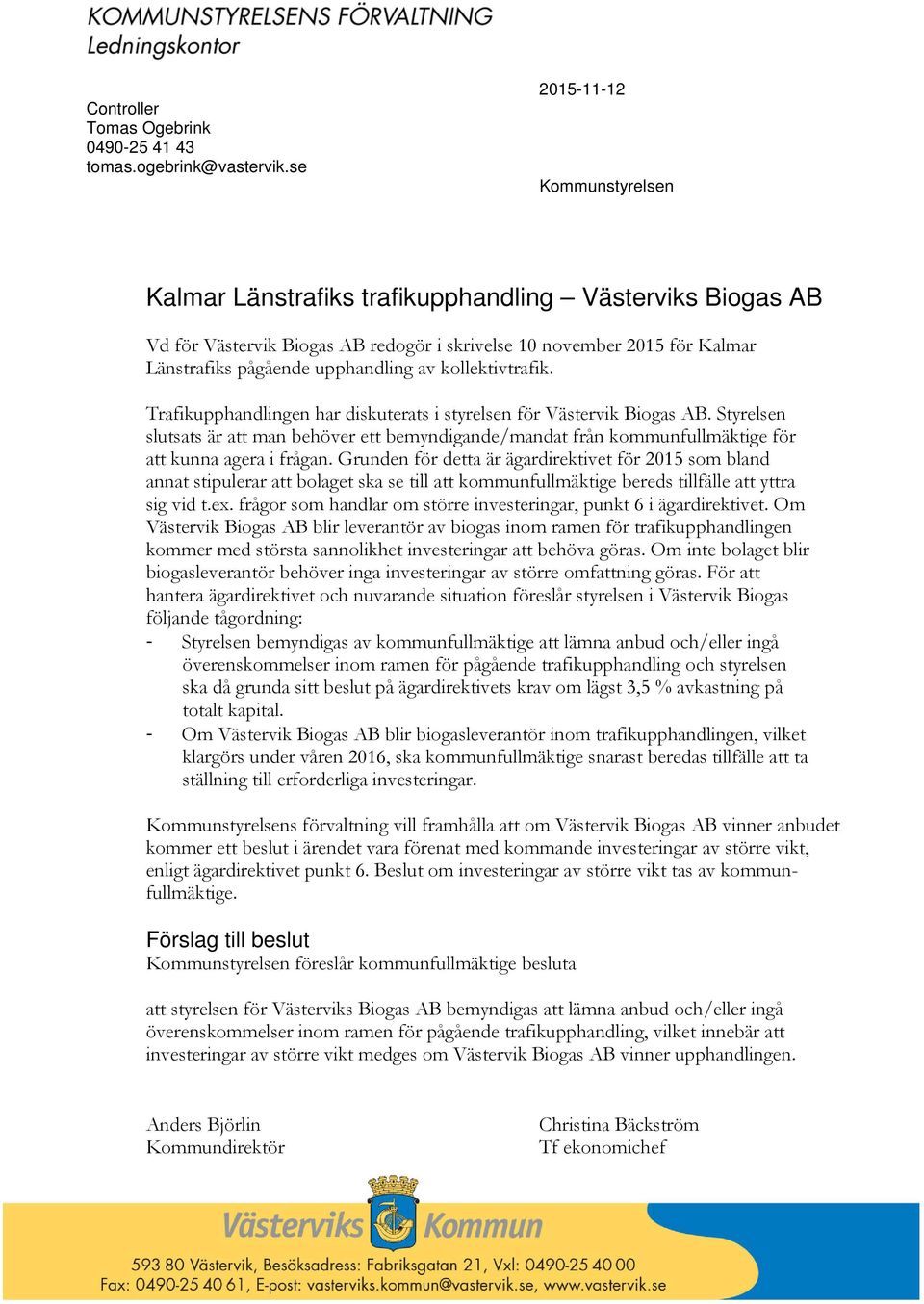 KOMMUNSTYRELSENS FÖRVALTNING
Ledningskontor

Controller
Tomas Ogebrink
0490-25 41 43
tomas.ogebrink@vastervik.se

2015-11-12

Kommunstyrelsen

Kalmar Länstrafiks trafikupphandling – Västerviks Biogas AB

Vd för Västervik Biogas AB redogör i skrivelse 10 november 2015 för Kalmar Länstrafiks pågående upphandling av kollektivtrafik.

Trafikupphandlingen har diskuterats i styrelsen för Västervik Biogas AB. Styrelsen slutsats är att man behöver ett bemyndigande/mandat från kommunfullmäktige för att kunna agera i frågan. Grunden för detta är ägardirektivet för 2015 som bland annat stipulerar att bolaget ska se till att kommunfullmäktige bereds tillfälle att yttra sig vid t.ex. frågor som handlar om större investeringar, punkt 6 i ägardirektivet. Om Västervik Biogas AB blir leverantör av biogas inom ramen för trafikupphandlingen kommer med största sannolikhet investeringar att behöva göras. Om inte bolaget blir biogasleverantör behöver inga investeringar av större omfattning göras. För att hantera ägardirektivet och nuvarande situation föreslår styrelsen i Västervik Biogas följande tågordning:
- Styrelsen bemyndigas av kommunfullmäktige att lämna anbud och/eller ingå överenskommelser inom ramen för pågående trafikupphandling och styrelsen ska då grunda sitt beslut på ägardirektivets krav om lägst 3,5 % avkastning på totalt kapital.
- Om Västervik Biogas AB blir biogasleverantör inom trafikupphandlingen, vilket klargörs under våren 2016, ska kommunfullmäktige snarast beredas tillfälle att ta ställning till erforderliga investeringar.

Kommunstyrelsens förvaltning vill framhålla att om Västervik Biogas AB vinner anbudet kommer ett beslut i ärendet vara förenat med kommande investeringar av större vikt, enligt ägardirektivet punkt 6. Beslut om investeringar av större vikt tas av kommunfullmäktige.

Förslag till beslut
Kommunstyrelsen föreslår kommunfullmäktige besluta

att styrelsen för Västerviks Biogas AB bemyndigas att lämna anbud och/eller ingå överenskommelser inom ramen för pågående trafikupphandling, vilket innebär att investeringar av större vikt medges om Västervik Biogas AB vinner upphandlingen.

Anders Björlin
Kommundirektör

Christina Bäckström
Tf ekonomichef

Västerviks Kommun
593 80 Västervik, Besöksadress: Fabriksgatan 21, Vxl: 0490-25 40 00
Fax: 0490-25 40 61, E-post: vasterviks.kommun@vastervik.se, www.vastervik.se